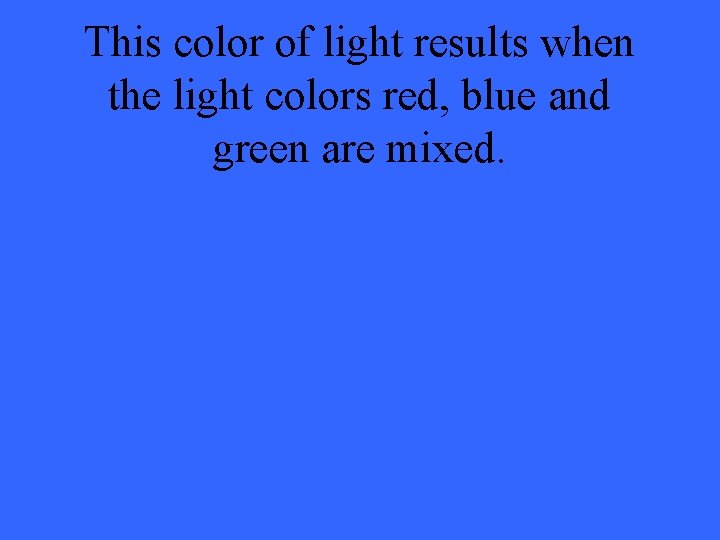 This color of light results when the light colors red, blue and green are mixed.